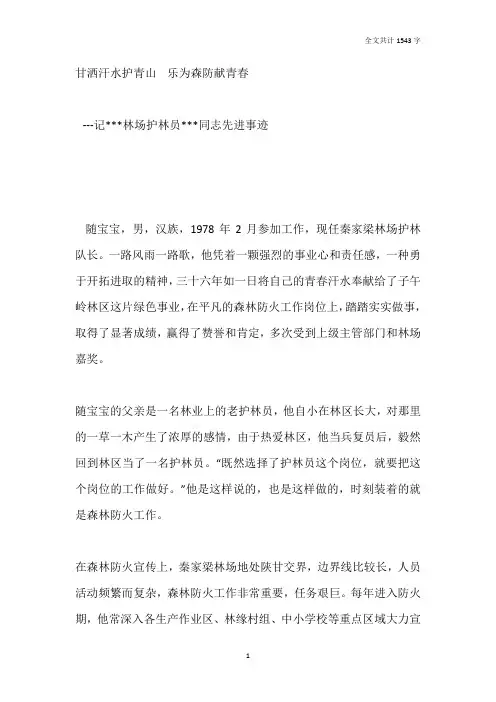 全文共计 1543 字

甘洒汗水护青山　乐为森防献青春

---记***林场护林员***同志先进事迹

随宝宝，男，汉族，1978 年 2 月参加工作，现任秦家梁林场护林队长。一路风雨一路歌，他凭着一颗强烈的事业心和责任感，一种勇于开拓进取的精神，三十六年如一日将自己的青春汗水奉献给了子午岭林区这片绿色事业，在平凡的森林防火工作岗位上，踏踏实实做事，取得了显著成绩，赢得了赞誉和肯定，多次受到上级主管部门和林场嘉奖。

随宝宝的父亲是一名林业上的老护林员，他自小在林区长大，对那里的一草一木产生了浓厚的感情，由于热爱林区，他当兵复员后，毅然回到林区当了一名护林员。“既然选择了护林员这个岗位，就要把这个岗位的工作做好。”他是这样说的，也是这样做的，时刻装着的就是森林防火工作。

在森林防火宣传上，秦家梁林场地处陕甘交界，边界线比较长，人员活动频繁而复杂，森林防火工作非常重要，任务艰巨。每年进入防火期，他常深入各生产作业区、林缘村组、中小学校等重点区域大力宣

1